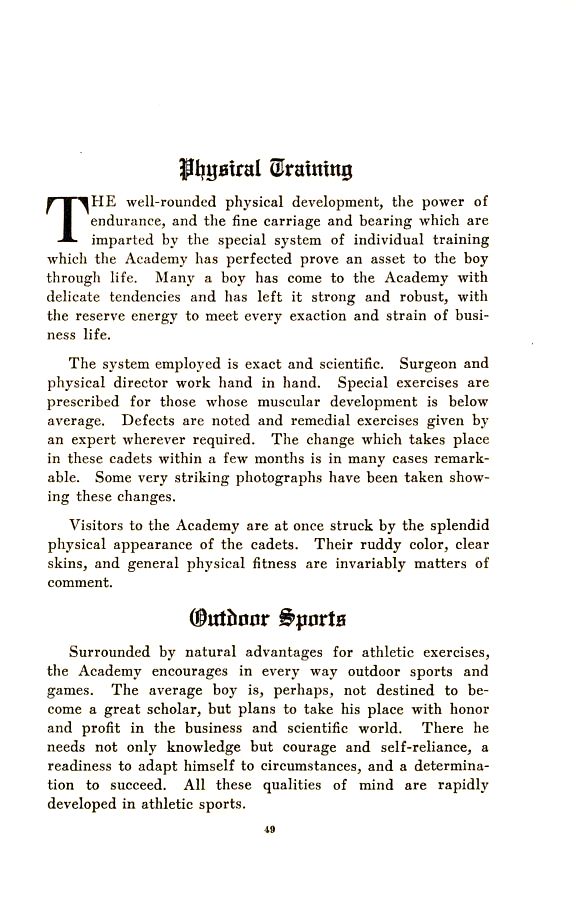 Physical Training

THE well-rounded physical development, the power of endurance, and the fine carriage and bearing which are imparted by the special system of individual training which the Academy has perfected prove an asset to the boy through life. Many a boy has come to the Academy with delicate tendencies and has left it strong and robust, with the reserve energy to meet every exaction and strain of business life.

The system employed is exact and scientific. Surgeon and physical director work hand in hand. Special exercises are prescribed for those whose muscular development is below average. Defects are noted and remedial exercises given by an expert wherever required. The change which takes place in these cadets within a few months is in many cases remarkable. Some very striking photographs have been taken showing these changes.

Visitors to the Academy are at once struck by the splendid physical appearance of the cadets. Their ruddy color, clear skins, and general physical fitness are invariably matters of comment.

Outdoor Sports

Surrounded by natural advantages for athletic exercises, the Academy encourages in every way outdoor sports and games. The average boy is, perhaps, not destined to become a great scholar, but plans to take his place with honor and profit in the business and scientific world. There he needs not only knowledge but courage and self-reliance, a readiness to adapt himself to circumstances, and a determination to succeed. All these qualities of mind are rapidly developed in athletic sports.

49